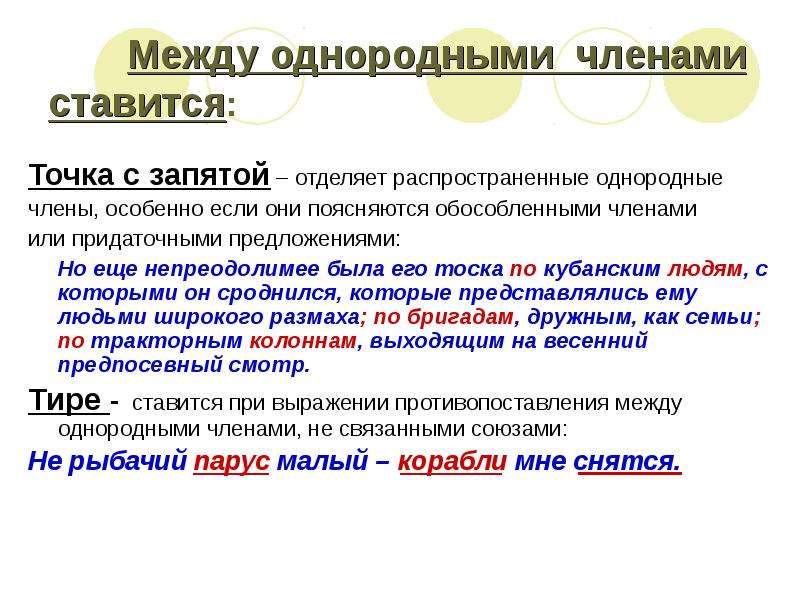 Между однородными членами ставится:

Точка с запятой – отделяет распространенные однородные члены, особенно если они поясняются обособленными членами или придаточными предложениями:

Но еще непреодолимее была его тоска по кубанским людям, с которыми он сроднился, которые представлялись ему людьми широкого размаха; по бригадам, дружным, как семьи; по тракторным колоннам, выходящим на весенний предпосевный смотр.

Тире - ставится при выражении противопоставления между однородными членами, не связанными союзами:

Не рыбачий парус малый – корабли мне снятся.